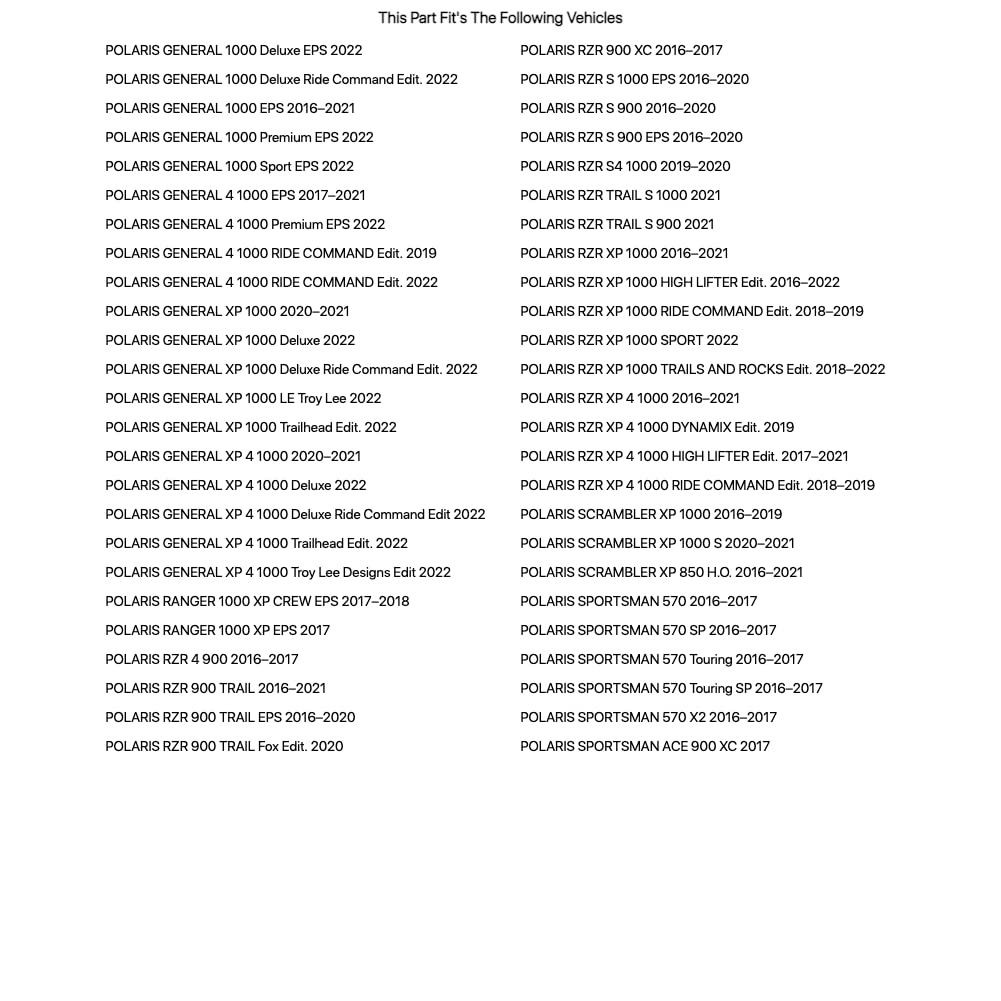 This Part Fit's The Following Vehicles

POLARIS GENERAL 1000 Deluxe EPS 2022
POLARIS GENERAL 1000 Deluxe Ride Command Edit. 2022
POLARIS GENERAL 1000 EPS 2016–2021
POLARIS GENERAL 1000 Premium EPS 2022
POLARIS GENERAL 1000 Sport EPS 2022
POLARIS GENERAL 4 1000 EPS 2017–2021
POLARIS GENERAL 4 1000 Premium EPS 2022
POLARIS GENERAL 4 1000 RIDE COMMAND Edit. 2019
POLARIS GENERAL 4 1000 RIDE COMMAND Edit. 2022
POLARIS GENERAL XP 1000 2020–2021
POLARIS GENERAL XP 1000 Deluxe 2022
POLARIS GENERAL XP 1000 Deluxe Ride Command Edit. 2022
POLARIS GENERAL XP 1000 LE Troy Lee 2022
POLARIS GENERAL XP 1000 Trailhead Edit. 2022
POLARIS GENERAL XP 4 1000 2020–2021
POLARIS GENERAL XP 4 1000 Deluxe 2022
POLARIS GENERAL XP 4 1000 Deluxe Ride Command Edit 2022
POLARIS GENERAL XP 4 1000 Trailhead Edit. 2022
POLARIS GENERAL XP 4 1000 Troy Lee Designs Edit 2022
POLARIS RANGER 1000 XP CREW EPS 2017–2018
POLARIS RANGER 1000 XP EPS 2017
POLARIS RZR 4 900 2016–2017
POLARIS RZR 900 TRAIL 2016–2021
POLARIS RZR 900 TRAIL EPS 2016–2020
POLARIS RZR 900 TRAIL Fox Edit. 2020

POLARIS RZR 900 XC 2016–2017
POLARIS RZR S 1000 EPS 2016–2020
POLARIS RZR S 900 2016–2020
POLARIS RZR S 900 EPS 2016–2020
POLARIS RZR S4 1000 2019–2020
POLARIS RZR TRAIL S 1000 2021
POLARIS RZR TRAIL S 900 2021
POLARIS RZR XP 1000 2016–2021
POLARIS RZR XP 1000 HIGH LIFTER Edit. 2016–2022
POLARIS RZR XP 1000 RIDE COMMAND Edit. 2018–2019
POLARIS RZR XP 1000 SPORT 2022
POLARIS RZR XP 1000 TRAILS AND ROCKS Edit. 2018–2022
POLARIS RZR XP 4 1000 2016–2021
POLARIS RZR XP 4 1000 DYNAMIX Edit. 2019
POLARIS RZR XP 4 1000 HIGH LIFTER Edit. 2017–2021
POLARIS RZR XP 4 1000 RIDE COMMAND Edit. 2018–2019
POLARIS SCRAMBLER XP 1000 2016–2019
POLARIS SCRAMBLER XP 1000 S 2020–2021
POLARIS SCRAMBLER XP 850 H.O. 2016–2021
POLARIS SPORTSMAN 570 2016–2017
POLARIS SPORTSMAN 570 SP 2016–2017
POLARIS SPORTSMAN 570 Touring 2016–2017
POLARIS SPORTSMAN 570 Touring SP 2016–2017
POLARIS SPORTSMAN 570 X2 2016–2017
POLARIS SPORTSMAN ACE 900 XC 2017